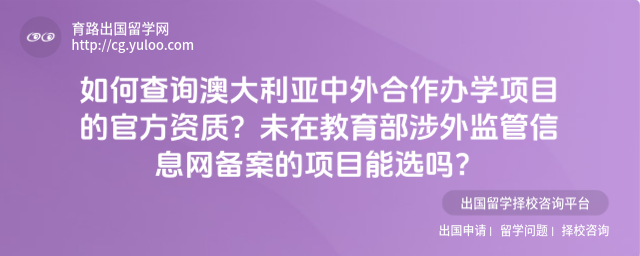 育路出国留学网
http://cg.yuloo.com

如何查询澳大利亚中外合作办学项目的官方资质？未在教育部涉外监管信息网备案的项目能选吗？

出国留学择校咨询平台

出国申请 | 留学问题 | 择校咨询